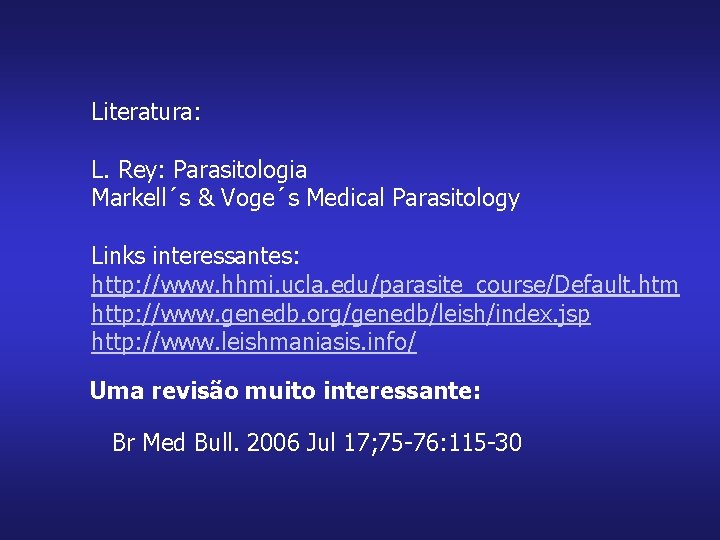 Literatura:

L. Rey: Parasitologia
Markell´s & Voge´s Medical Parasitology

Links interessantes:
http://www.hhmi.ucla.edu/parasite_course/Default.htm
http://www.genedb.org/genedb/leish/index.jsp
http://www.leishmaniasis.info/

Uma revisão muito interessante:

Br Med Bull. 2006 Jul 17;75-76:115-30